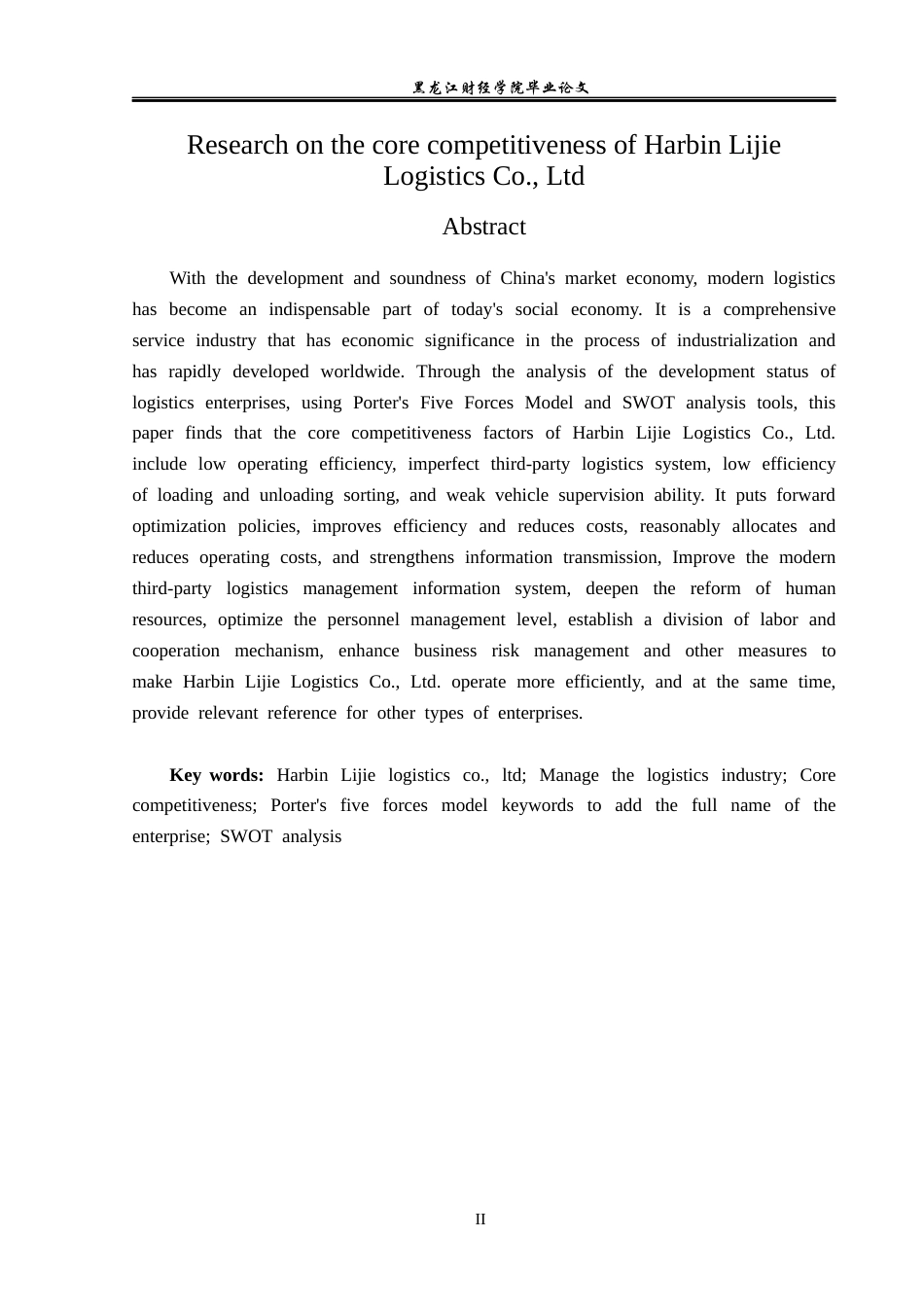 黑龙江财经学院毕业论文

Research on the core competitiveness of Harbin Lijie Logistics Co., Ltd

Abstract

With the development and soundness of China's market economy, modern logistics has become an indispensable part of today's social economy. It is a comprehensive service industry that has economic significance in the process of industrialization and has rapidly developed worldwide. Through the analysis of the development status of logistics enterprises, using Porter's Five Forces Model and SWOT analysis tools, this paper finds that the core competitiveness factors of Harbin Lijie Logistics Co., Ltd. include low operating efficiency, imperfect third-party logistics system, low efficiency of loading and unloading sorting, and weak vehicle supervision ability. It puts forward optimization policies, improves efficiency and reduces costs, reasonably allocates and reduces operating costs, and strengthens information transmission, Improve the modern third-party logistics management information system, deepen the reform of human resources, optimize the personnel management level, establish a division of labor and cooperation mechanism, enhance business risk management and other measures to make Harbin Lijie Logistics Co., Ltd. operate more efficiently, and at the same time, provide relevant reference for other types of enterprises.

Key words: Harbin Lijie logistics co., ltd; Manage the logistics industry; Core competitiveness; Porter's five forces model keywords to add the full name of the enterprise; SWOT analysis

II